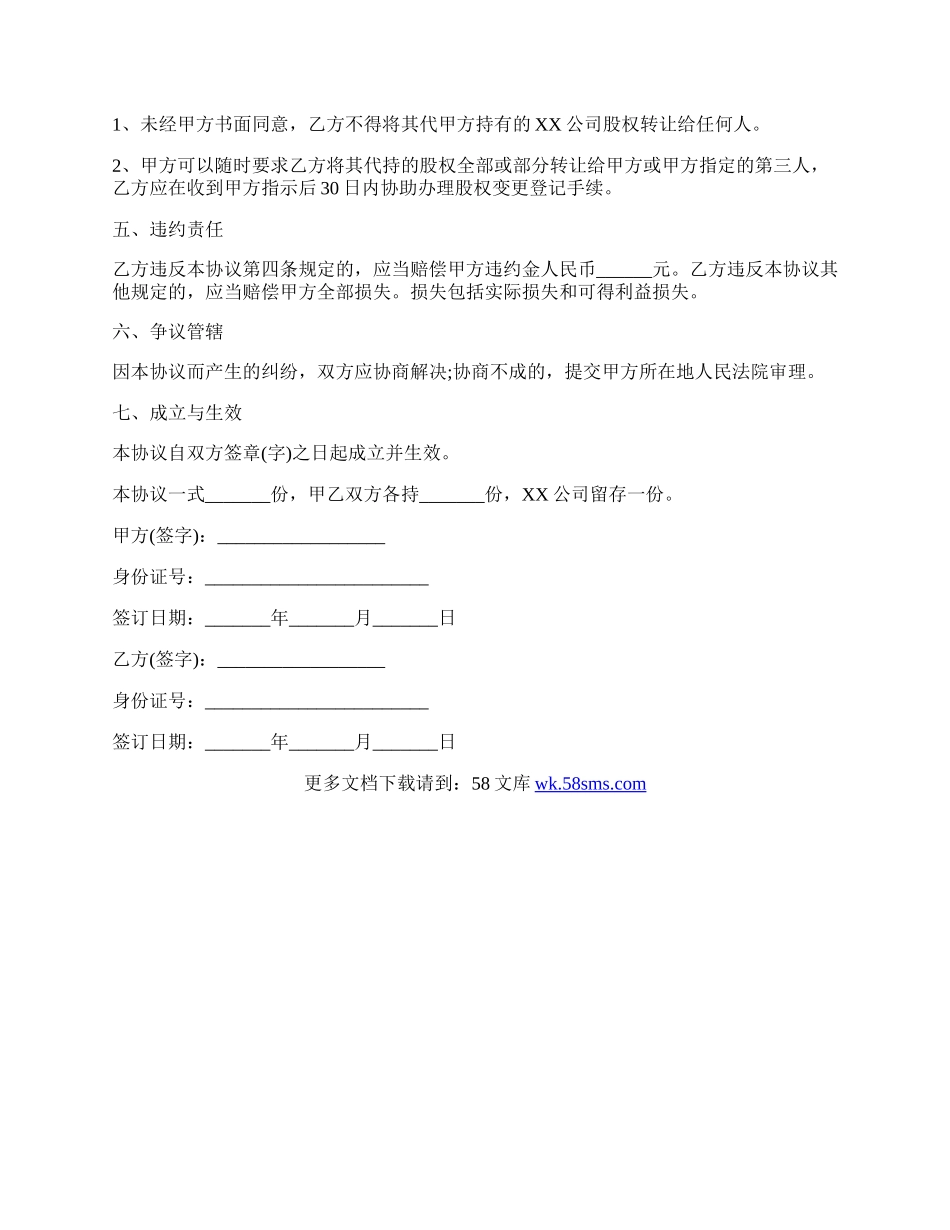 1、未经甲方书面同意，乙方不得将其代甲方持有的 XX 公司股权转让给任何人。

2、甲方可以随时要求乙方将其代持的股权全部或部分转让给甲方或甲方指定的第三人，乙方应在收到甲方指示后 30 日内协助办理股权变更登记手续。

五、违约责任

乙方违反本协议第四条规定的，应当赔偿甲方违约金人民币______元。乙方违反本协议其他规定的，应当赔偿甲方全部损失。损失包括实际损失和可得利益损失。

六、争议管辖

因本协议而产生的纠纷，双方应协商解决;协商不成的，提交甲方所在地人民法院审理。

七、成立与生效

本协议自双方签章(字)之日起成立并生效。

本协议一式_______份，甲乙双方各持_______份，XX 公司留存一份。

甲方(签字)：__________________

身份证号：________________________

签订日期：_______年_______月_______日

乙方(签字)：__________________

身份证号：________________________

签订日期：_______年_______月_______日

更多文档下载请到：58 文库 wk.58sms.com